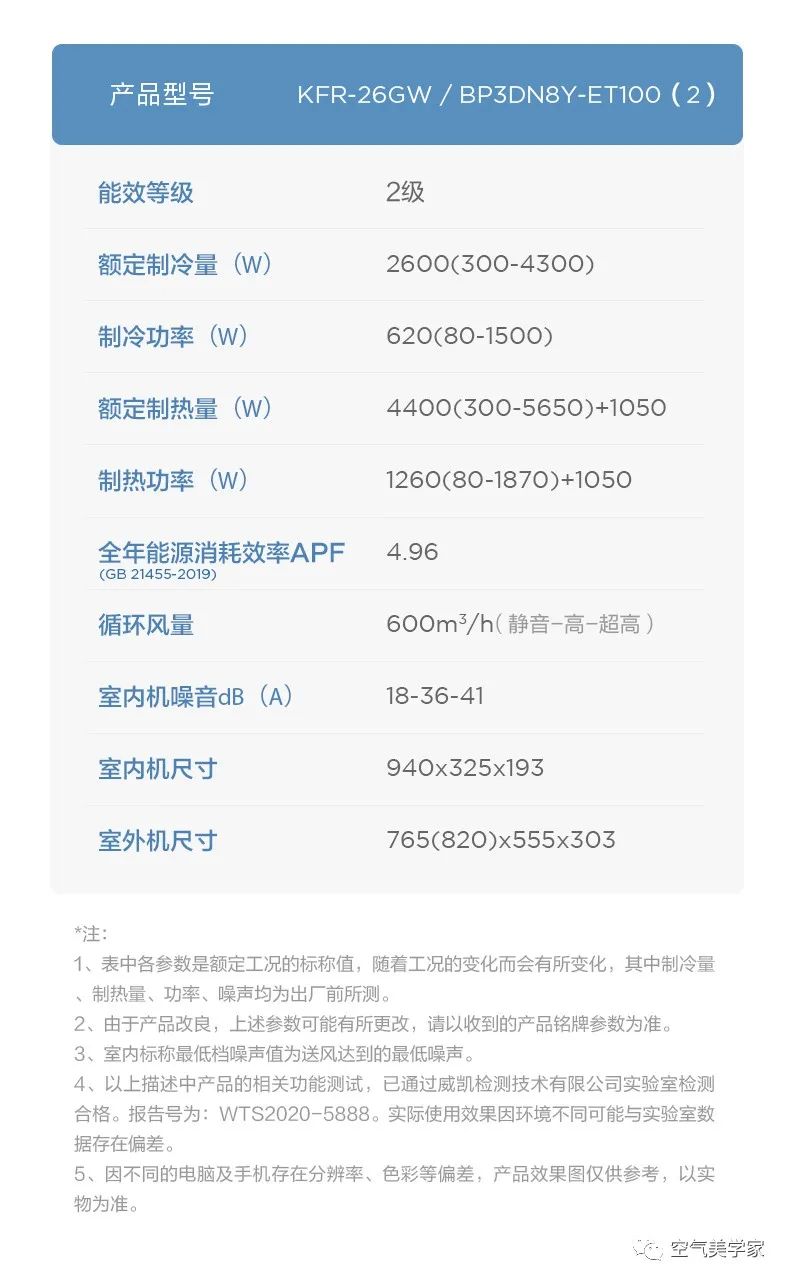 | 产品型号 | KFR-26GW / BP3DN8Y-ET100（2） |
|---|---|
| 能效等级 | 2级 |
| 额定制冷量（W） | 2600(300-4300) |
| 制冷功率（W） | 620(80-1500) |
| 额定制热量（W） | 4400(300-5650)+1050 |
| 制热功率（W） | 1260(80-1870)+1050 |
| 全年能源消耗效率APF (GB 21455-2019) | 4.96 |
| 循环风量 | 600$m^3$/h（静音-高-超高） |
| 室内机噪音dB（A） | 18-36-41 |
| 室内机尺寸 | 940x325x193 |
| 室外机尺寸 | 765(820)x555x303 |

*注:
1、表中各参数是额定工况的标称值，随着工况的变化而会有所变化，其中制冷量、制热量、功率、噪声均为出厂前所测。
2、由于产品改良，上述参数可能有所更改，请以收到的产品铭牌参数为准。
3、室内标称最低档噪声值为送风达到的最低噪声。
4、以上描述中产品的相关功能测试，已通过威凯检测技术有限公司实验室检测合格。报告号为：WTS2020-5888。实际使用效果因环境不同可能与实验室数据存在偏差。
5、因不同的电脑及手机存在分辨率、色彩等偏差，产品效果图仅供参考，以实物为准。

空气美学家